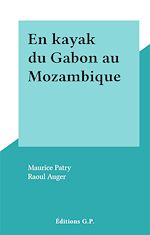 En kayak du Gabon au Mozambique

Maurice Patry
Raoul Auger

Éditions G.P.